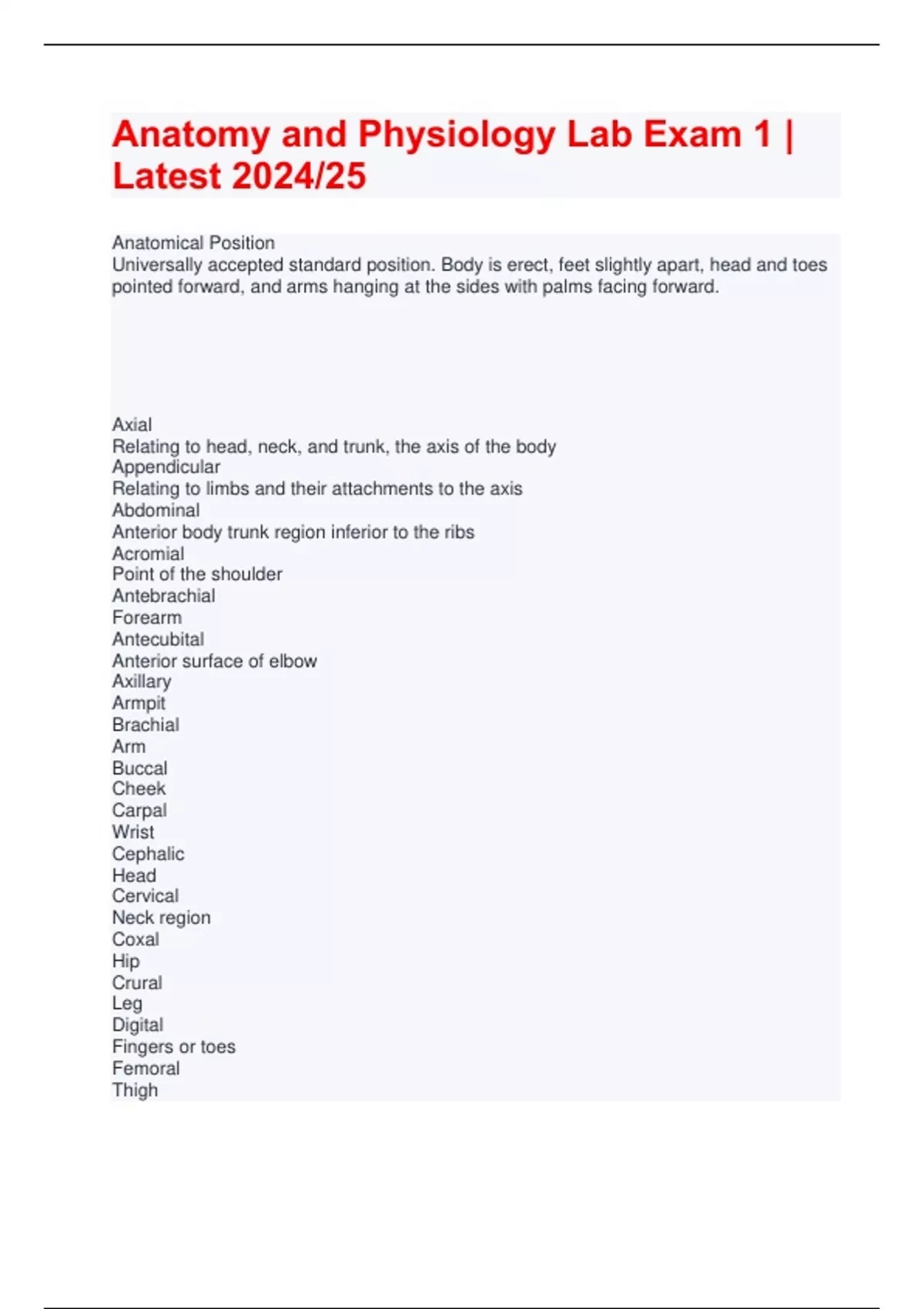 Anatomy and Physiology Lab Exam 1 | Latest 2024/25

Anatomical Position
Universally accepted standard position. Body is erect, feet slightly apart, head and toes pointed forward, and arms hanging at the sides with palms facing forward.

Axial
Relating to head, neck, and trunk, the axis of the body
Appendicular
Relating to limbs and their attachments to the axis
Abdominal
Anterior body trunk region inferior to the ribs
Acromial
Point of the shoulder
Antebrachial
Forearm
Antecubital
Anterior surface of elbow
Axillary
Armpit
Brachial
Arm
Buccal
Cheek
Carpal
Wrist
Cephalic
Head
Cervical
Neck region
Coxal
Hip
Crural
Leg
Digital
Fingers or toes
Femoral
Thigh